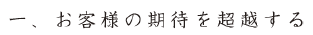 一、お客様の期待を超越する